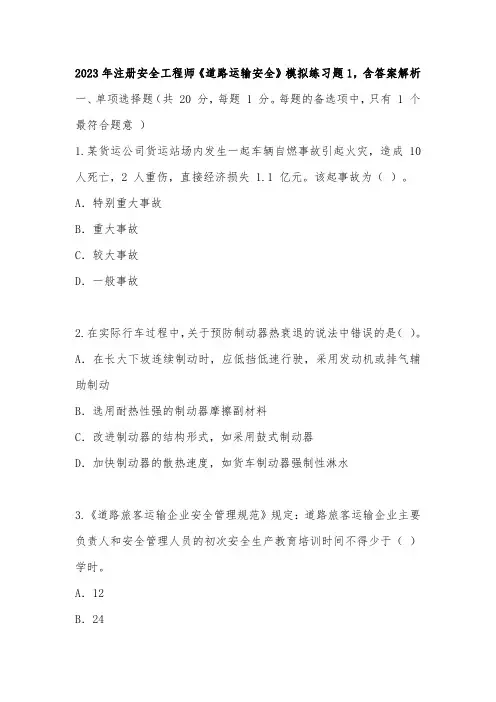 2023年注册安全工程师《道路运输安全》模拟练习题1，含答案解析

一、单项选择题（共 20 分，每题 1 分。每题的备选项中，只有 1 个最符合题意 ）

1.某货运公司货运站场内发生一起车辆自燃事故引起火灾，造成 10 人死亡，2 人重伤，直接经济损失 1.1 亿元。该起事故为（ ）。

A. 特别重大事故

B. 重大事故

C. 较大事故

D. 一般事故

2.在实际行车过程中，关于预防制动器热衰退的说法中错误的是( )。

A. 在长大下坡连续制动时，应低挡低速行驶，采用发动机或排气辅助制动

B. 选用耐热性强的制动器摩擦副材料

C. 改进制动器的结构形式，如采用鼓式制动器

D. 加快制动器的散热速度，如货车制动器强制性淋水

3.《道路旅客运输企业安全管理规范》规定：道路旅客运输企业主要负责人和安全管理人员的初次安全生产教育培训时间不得少于（ ）学时。

A. 12

B. 24